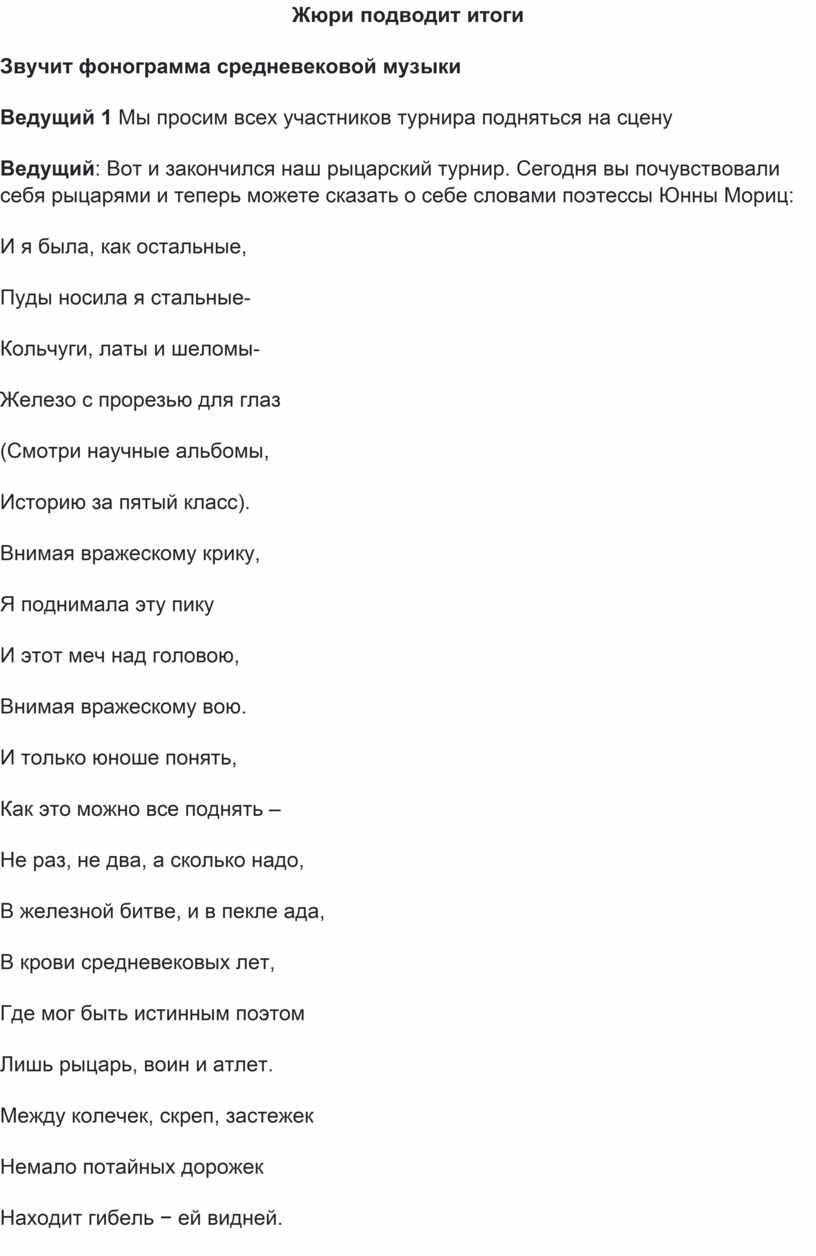 Жюри подводит итоги

Звучит фонограмма средневековой музыки

Ведущий 1 Мы просим всех участников турнира подняться на сцену

Ведущий: Вот и закончился наш рыцарский турнир. Сегодня вы почувствовали себя рыцарями и теперь можете сказать о себе словами поэтессы Юнны Мориц:

И я была, как остальные,

Пуды носила я стальные-

Кольчуги, латы и шеломы-

Железо с прорезью для глаз

(Смотри научные альбомы,

Историю за пятый класс).

Внимая вражескому крику,

Я поднимала эту пику

И этот меч над головою,

Внимая вражескому вою.

И только юноше понять,

Как это можно все поднять –

Не раз, не два, а сколько надо,

В железной битве, и в пекле ада,

В крови средневековых лет,

Где мог быть истинным поэтом

Лишь рыцарь, воин и атлет.

Между колечек, скреп, застежек

Немало потайных дорожек

Находит гибель − ей видней.